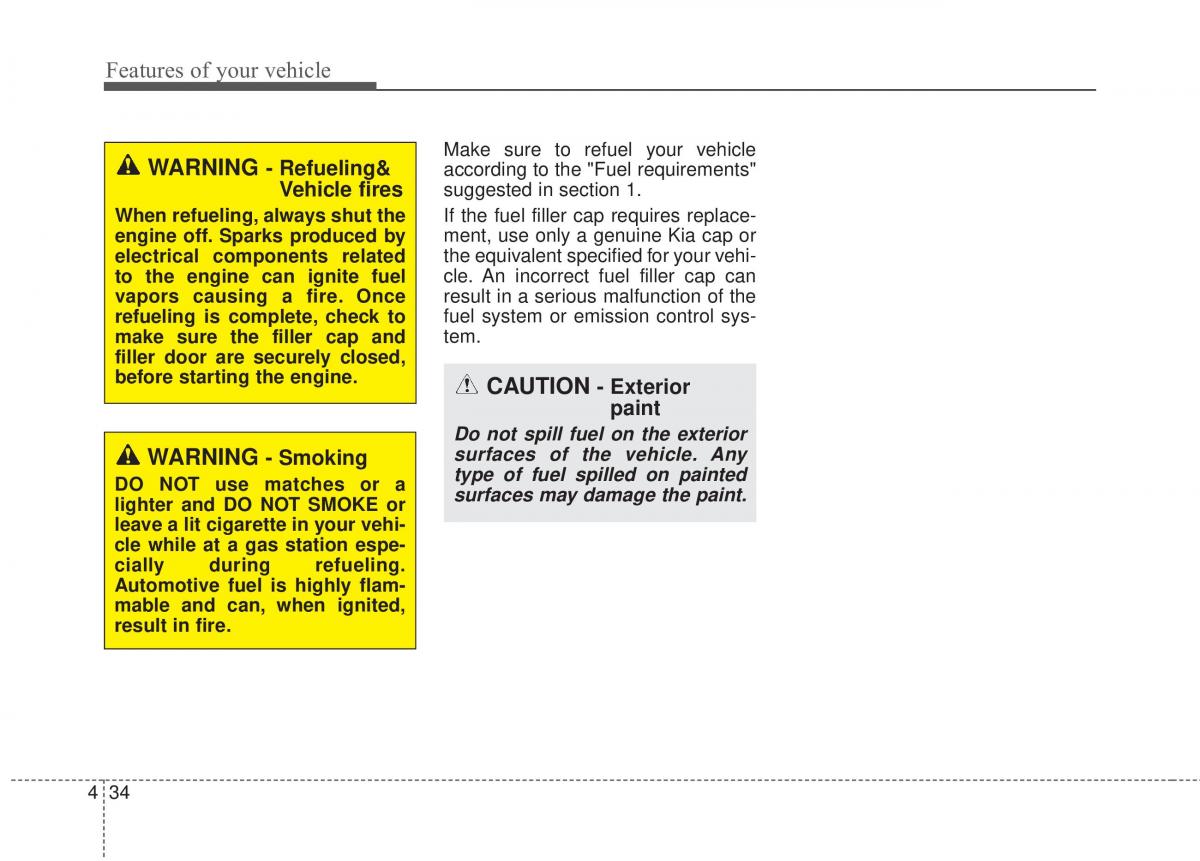 Features of your vehicle

WARNING - Refueling& Vehicle fires

When refueling, always shut the engine off. Sparks produced by electrical components related to the engine can ignite fuel vapors causing a fire. Once refueling is complete, check to make sure the filler cap and filler door are securely closed, before starting the engine.

WARNING - Smoking

DO NOT use matches or a lighter and DO NOT SMOKE or leave a lit cigarette in your vehicle while at a gas station especially during refueling. Automotive fuel is highly flammable and can, when ignited, result in fire.

Make sure to refuel your vehicle according to the "Fuel requirements" suggested in section 1.

If the fuel filler cap requires replacement, use only a genuine Kia cap or the equivalent specified for your vehicle. An incorrect fuel filler cap can result in a serious malfunction of the fuel system or emission control system.

CAUTION - Exterior paint

Do not spill fuel on the exterior surfaces of the vehicle. Any type of fuel spilled on painted surfaces may damage the paint.

4 34